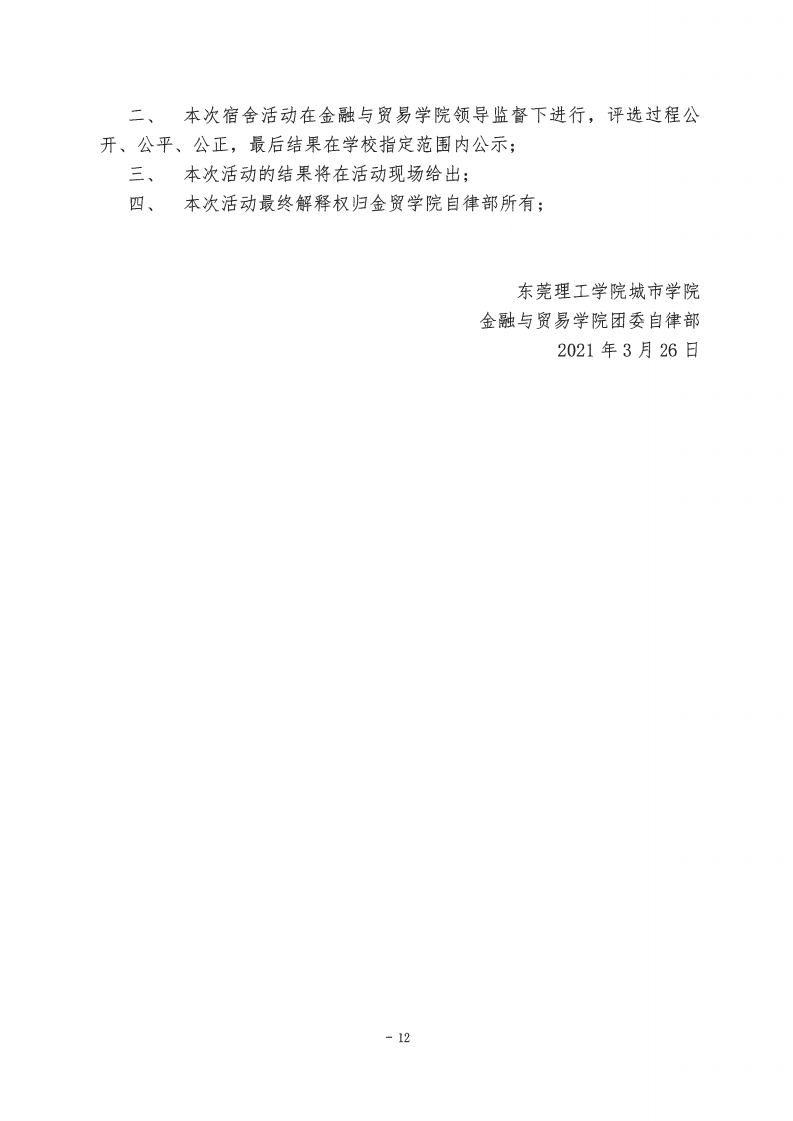 二、 本次宿舍活动在金融与贸易学院领导监督下进行，评选过程公开、公平、公正，最后结果在学校指定范围内公示；

三、 本次活动的结果将在活动现场给出；

四、 本次活动最终解释权归金贸学院自律部所有；

东莞理工学院城市学院
金融与贸易学院团委自律部
2021 年 3 月 26 日

- 12